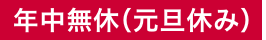 年中無休(元旦休み)